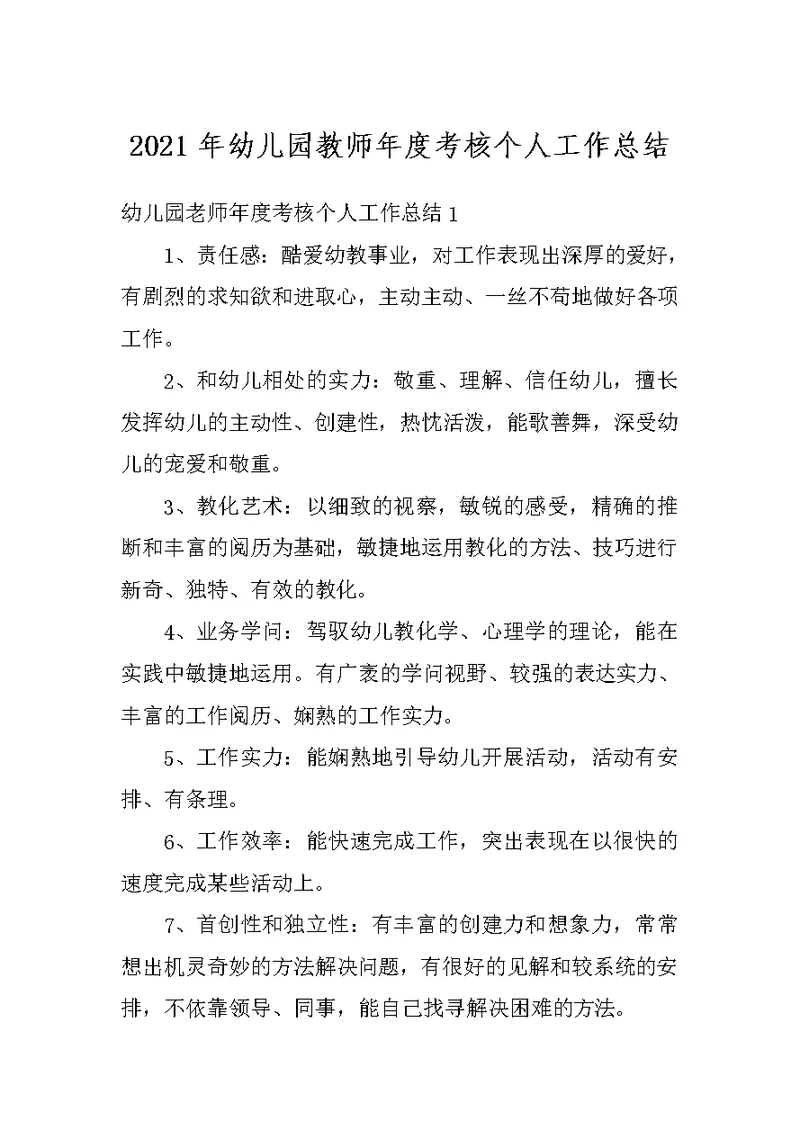 2021年幼儿园教师年度考核个人工作总结

幼儿园老师年度考核个人工作总结1

1、责任感：酷爱幼教事业，对工作表现出深厚的爱好，有剧烈的求知欲和进取心，主动主动、一丝不苟地做好各项工作。

2、和幼儿相处的实力：敬重、理解、信任幼儿，擅长发挥幼儿的主动性、创建性，热忱活泼，能歌善舞，深受幼儿的宠爱和敬重。

3、教化艺术：以细致的视察，敏锐的感受，精确的推断和丰富的阅历为基础，敏捷地运用教化的方法、技巧进行新奇、独特、有效的教化。

4、业务学问：驾驭幼儿教化学、心理学的理论，能在实践中敏捷地运用。有广袤的学问视野、较强的表达实力、丰富的工作阅历、娴熟的工作实力。

5、工作实力：能娴熟地引导幼儿开展活动，活动有安排、有条理。

6、工作效率：能快速完成工作，突出表现在以很快的速度完成某些活动上。

7、首创性和独立性：有丰富的创建力和想象力，常常想出机灵奇妙的方法解决问题，有很好的见解和较系统的安排，不依靠领导、同事，能自己找寻解决困难的方法。